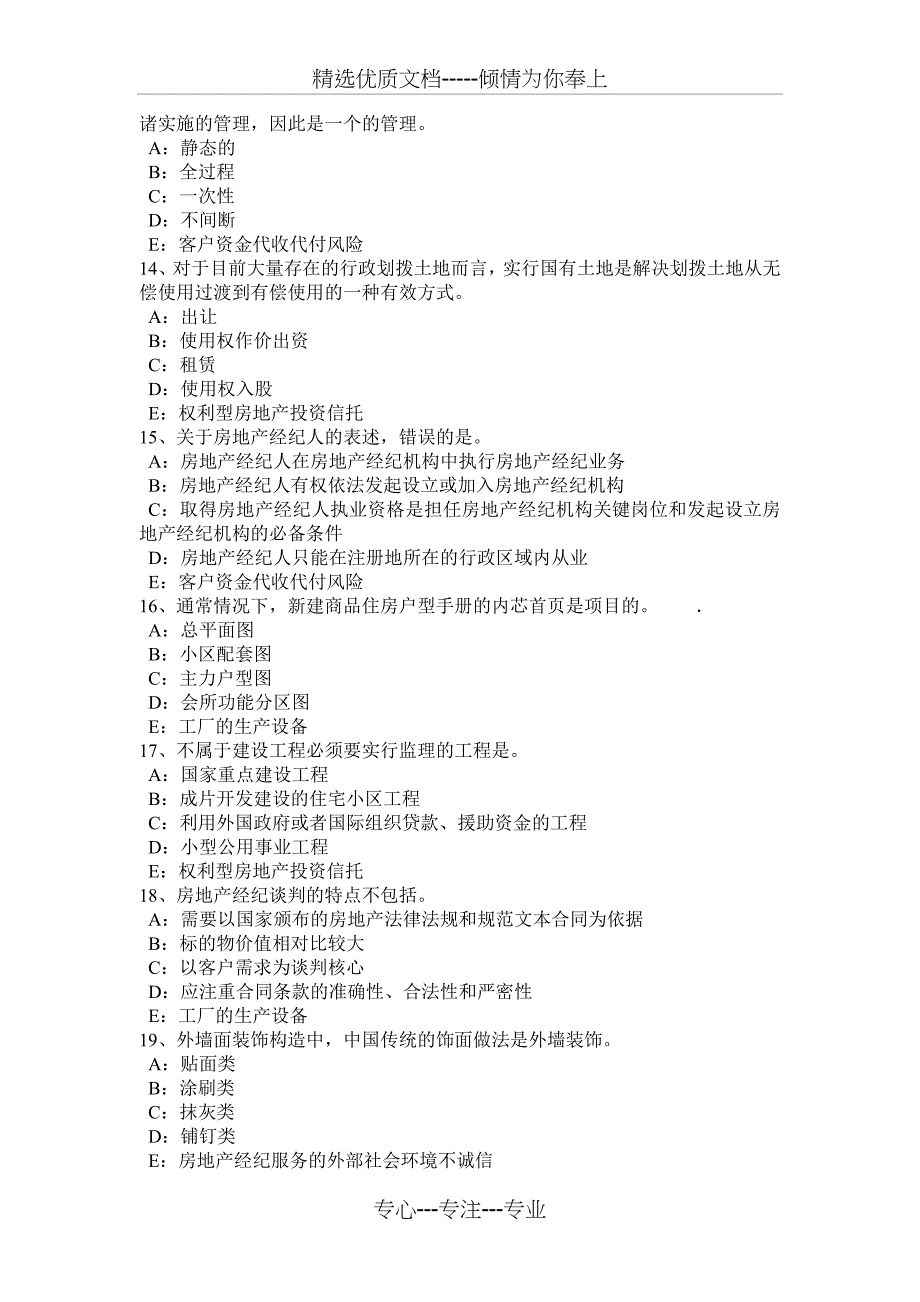 精选优质文档-----倾情为你奉上

诸实施的管理，因此是一个的管理。
A：静态的
B：全过程
C：一次性
D：不间断
E：客户资金代收代付风险
14、对于目前大量存在的行政划拨土地而言，实行国有土地是解决划拨土地从无偿使用过渡到有偿使用的一种有效方式。
A：出让
B：使用权作价出资
C：租赁
D：使用权入股
E：权利型房地产投资信托
15、关于房地产经纪人的表述，错误的是。
A：房地产经纪人在房地产经纪机构中执行房地产经纪业务
B：房地产经纪人有权依法发起设立或加入房地产经纪机构
C：取得房地产经纪人执业资格是担任房地产经纪机构关键岗位和发起设立房地产经纪机构的必备条件
D：房地产经纪人只能在注册地所在的行政区域内从业
E：客户资金代收代付风险
16、通常情况下，新建商品住房户型手册的内芯首页是项目的。　　.
A：总平面图
B：小区配套图
C：主力户型图
D：会所功能分区图
E：工厂的生产设备
17、不属于建设工程必须要实行监理的工程是。
A：国家重点建设工程
B：成片开发建设的住宅小区工程
C：利用外国政府或者国际组织贷款、援助资金的工程
D：小型公用事业工程
E：权利型房地产投资信托
18、房地产经纪谈判的特点不包括。
A：需要以国家颁布的房地产法律法规和规范文本合同为依据
B：标的物价值相对比较大
C：以客户需求为谈判核心
D：应注重合同条款的准确性、合法性和严密性
E：工厂的生产设备
19、外墙面装饰构造中，中国传统的饰面做法是外墙装饰。
A：贴面类
B：涂刷类
C：抹灰类
D：铺钉类
E：房地产经纪服务的外部社会环境不诚信

专心---专注---专业